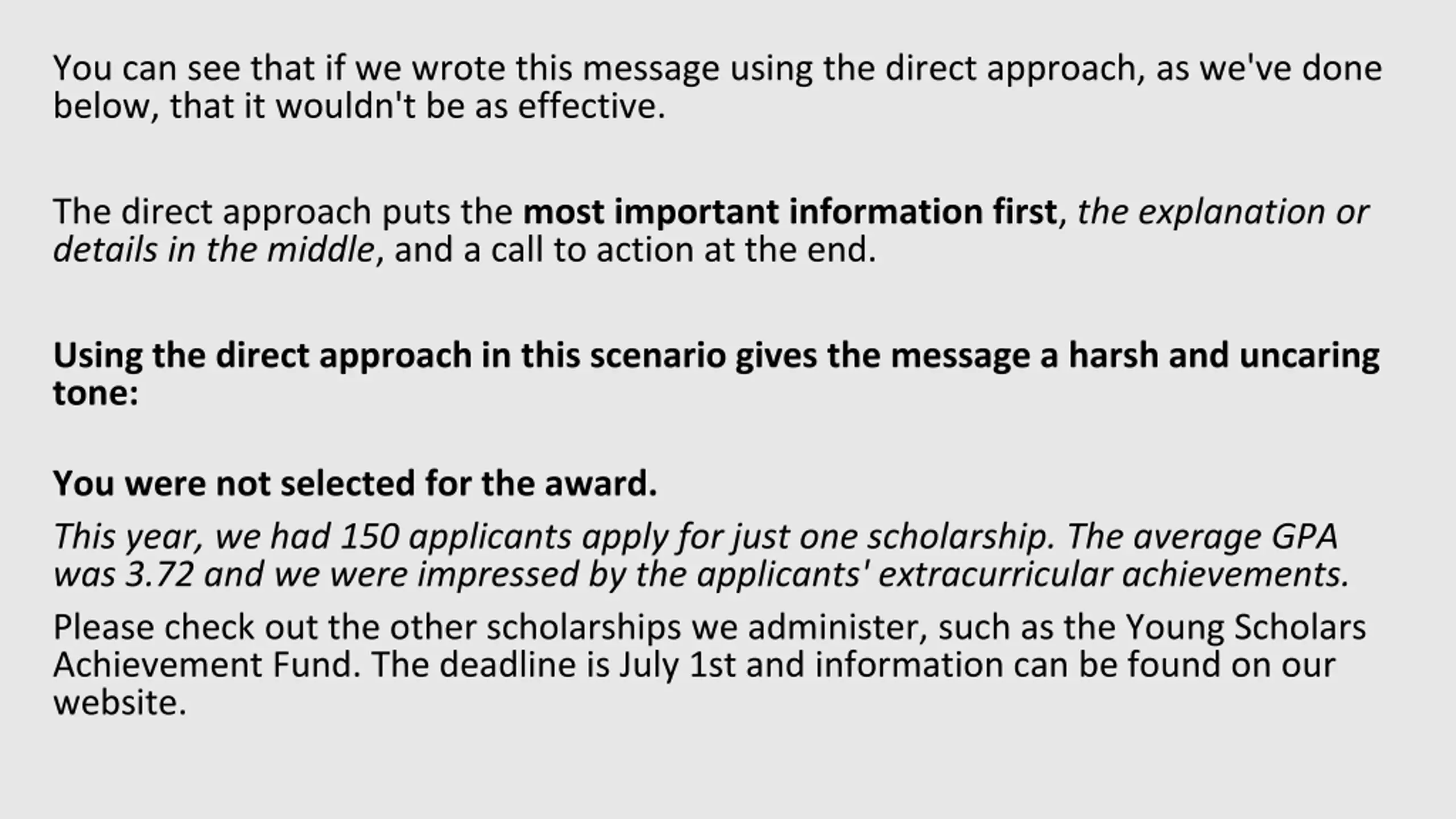 You can see that if we wrote this message using the direct approach, as we've done below, that it wouldn't be as effective.

The direct approach puts the most important information first, the explanation or details in the middle, and a call to action at the end.

Using the direct approach in this scenario gives the message a harsh and uncaring tone:

You were not selected for the award.

This year, we had 150 applicants apply for just one scholarship. The average GPA was 3.72 and we were impressed by the applicants' extracurricular achievements.

Please check out the other scholarships we administer, such as the Young Scholars Achievement Fund. The deadline is July 1st and information can be found on our website.